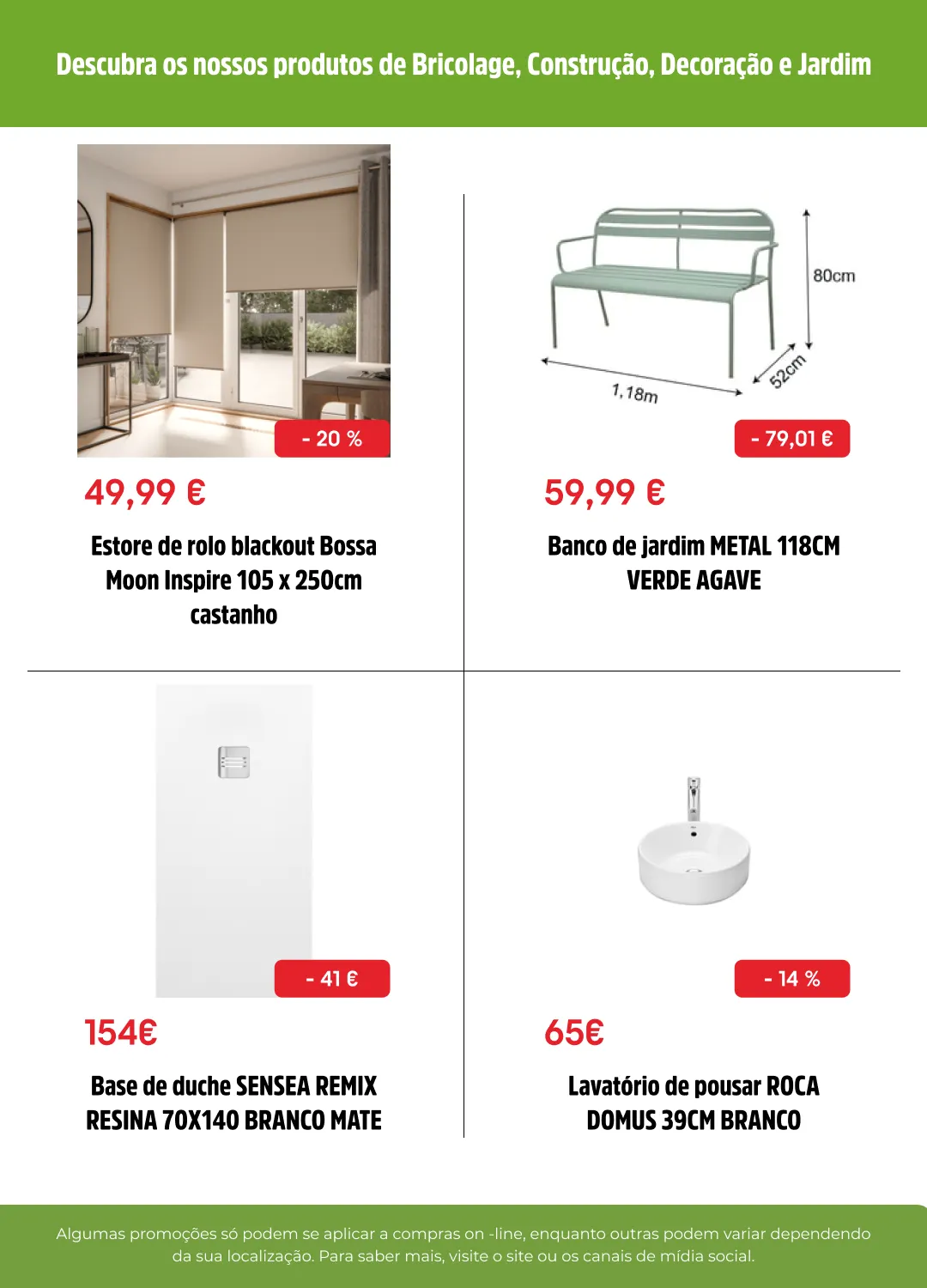 Descubra os nossos produtos de Bricolage, Construção, Decoração e Jardim

- 20 %

49,99 €

Estore de rolo blackout Bossa Moon Inspire 105 x 250cm castanho

80cm

52cm

1,18m

- 79,01 €

59,99 €

Banco de jardim METAL 118CM VERDE AGAVE

- 41 €

154€

Base de duche SENSEA REMIX RESINA 70X140 BRANCO MATE

- 14 %

65€

Lavatório de pousar ROCA DOMUS 39CM BRANCO

Algumas promoções só podem se aplicar a compras on -line, enquanto outras podem variar dependendo da sua localização. Para saber mais, visite o site ou os canais de mídia social.